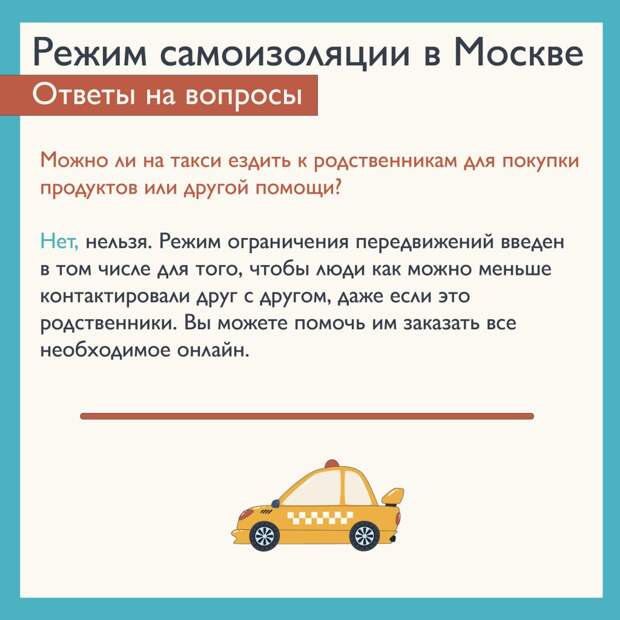 Режим самоизоляции в Москве

Ответы на вопросы

Можно ли на такси ездить к родственникам для покупки продуктов или другой помощи?

Нет, нельзя. Режим ограничения передвижений введен в том числе для того, чтобы люди как можно меньше контактировали друг с другом, даже если это родственники. Вы можете помочь им заказать все необходимое онлайн.